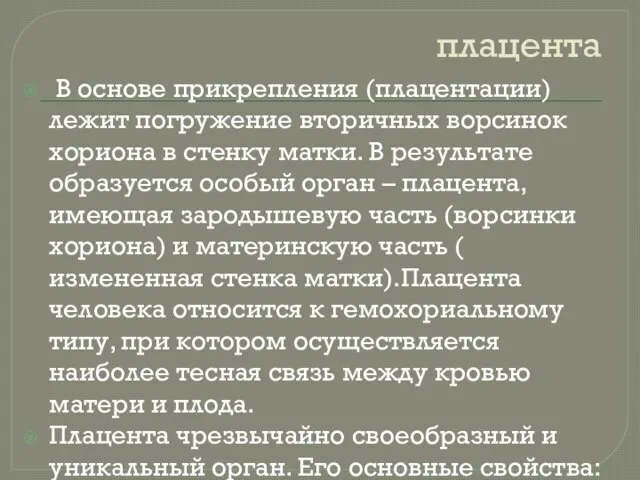 плацента

В основе прикрепления (плацентации) лежит погружение вторичных ворсинок хориона в стенку матки. В результате образуется особый орган – плацента, имеющая зародышевую часть (ворсинки хориона) и материнскую часть ( измененная стенка матки).Плацента человека относится к гемохориальному типу, при котором осуществляется наиболее тесная связь между кровью матери и плода.

Плацента чрезвычайно своеобразный и уникальный орган. Его основные свойства: